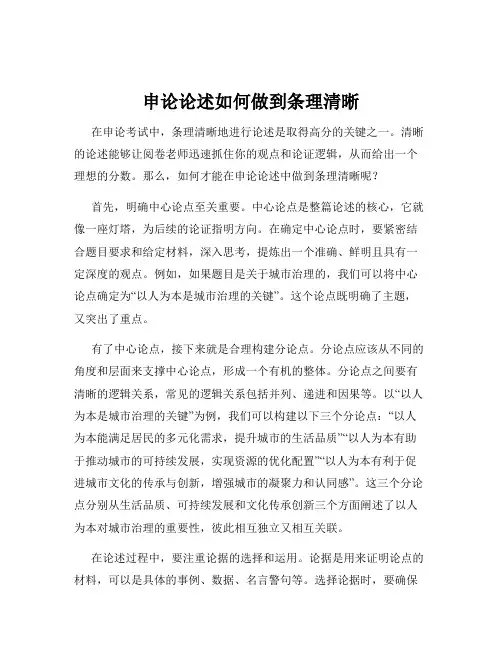 申论论述如何做到条理清晰

在申论考试中，条理清晰地进行论述是取得高分的关键之一。清晰的论述能够让阅卷老师迅速抓住你的观点和论证逻辑，从而给出一个理想的分数。那么，如何才能在申论论述中做到条理清晰呢？

首先，明确中心论点至关重要。中心论点是整篇论述的核心，它就像一座灯塔，为后续的论证指明方向。在确定中心论点时，要紧密结合题目要求和给定材料，深入思考，提炼出一个准确、鲜明且具有一定深度的观点。例如，如果题目是关于城市治理的，我们可以将中心论点确定为“以人为本是城市治理的关键”。这个论点既明确了主题，又突出了重点。

有了中心论点，接下来就是合理构建分论点。分论点应该从不同的角度和层面来支撑中心论点，形成一个有机的整体。分论点之间要有清晰的逻辑关系，常见的逻辑关系包括并列、递进和因果等。以“以人为本是城市治理的关键”为例，我们可以构建以下三个分论点：“以人为本能满足居民的多元化需求，提升城市的生活品质”“以人为本有助于推动城市的可持续发展，实现资源的优化配置”“以人为本有利于促进城市文化的传承与创新，增强城市的凝聚力和认同感”。这三个分论点分别从生活品质、可持续发展和文化传承创新三个方面阐述了以人为本对城市治理的重要性，彼此相互独立又相互关联。

在论述过程中，要注重论据的选择和运用。论据是用来证明论点的材料，可以是具体的事例、数据、名言警句等。选择论据时，要确保